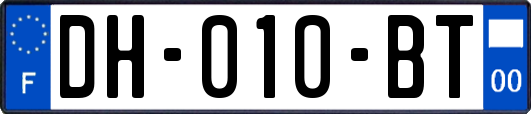 F
DH-010-BT
00